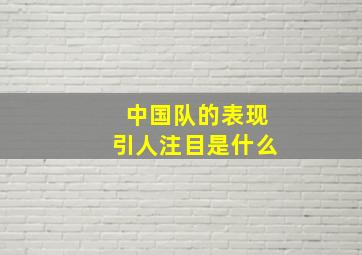 中国队的表现
引人注目是什么